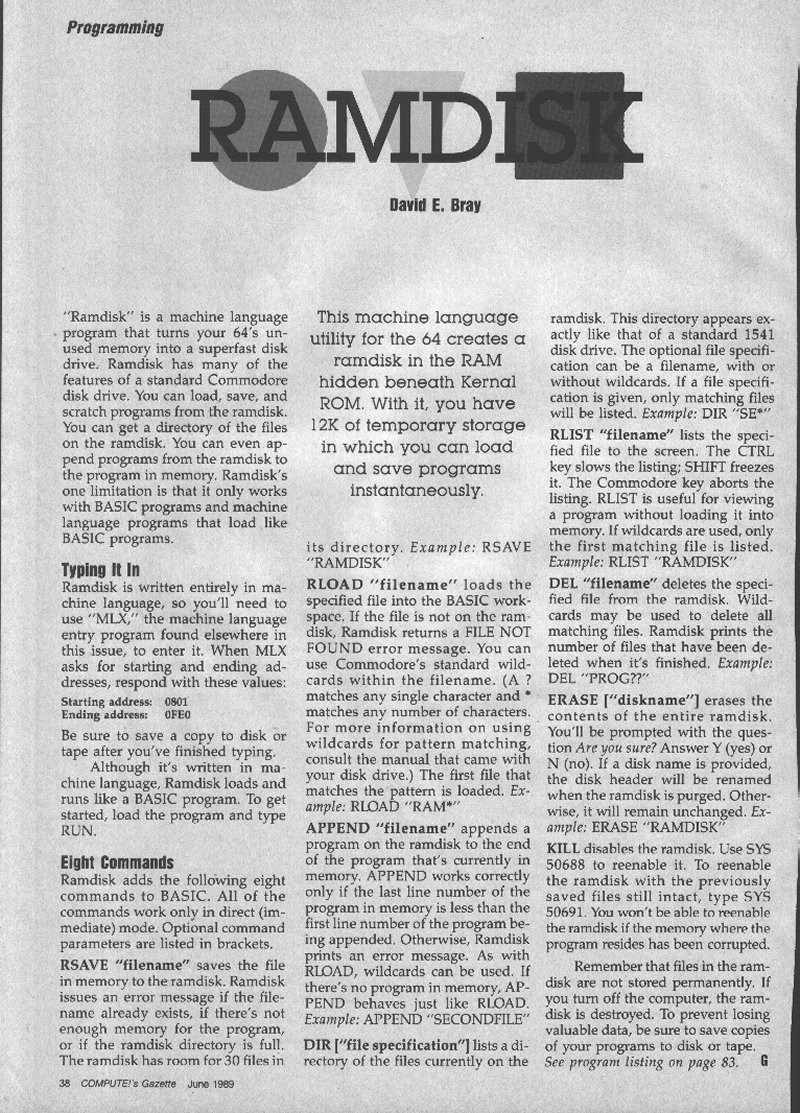 Programming

RAMDISK

David E. Bray

This machine language utility for the 64 creates a ramdisk in the RAM hidden beneath Kernal ROM. With it, you have 12K of temporary storage in which you can load and save programs instantaneously.

"Ramdisk" is a machine language program that turns your 64's unused memory into a superfast disk drive. Ramdisk has many of the features of a standard Commodore disk drive. You can load, save, and scratch programs from the ramdisk. You can get a directory of the files on the ramdisk. You can even append programs from the ramdisk to the program in memory. Ramdisk's one limitation is that it only works with BASIC programs and machine language programs that load like BASIC programs.

Typing It In
Ramdisk is written entirely in machine language, so you'll need to use "MLX," the machine language entry program found elsewhere in this issue, to enter it. When MLX asks for starting and ending addresses, respond with these values:
Starting address: 0801
Ending address: 0FE0

Be sure to save a copy to disk or tape after you've finished typing.

Although it's written in machine language, Ramdisk loads and runs like a BASIC program. To get started, load the program and type RUN.

Eight Commands
Ramdisk adds the following eight commands to BASIC. All of the commands work only in direct (immediate) mode. Optional command parameters are listed in brackets.

RSAVE "filename" saves the file in memory to the ramdisk. Ramdisk issues an error message if the filename already exists, if there's not enough memory for the program, or if the ramdisk directory is full. The ramdisk has room for 30 files in its directory. Example: RSAVE "RAMDISK"

RLOAD "filename" loads the specified file into the BASIC workspace. If the file is not on the ramdisk, Ramdisk returns a FILE NOT FOUND error message. You can use Commodore's standard wildcards within the filename. (A ? matches any single character and * matches any number of characters. For more information on using wildcards for pattern matching, consult the manual that came with your disk drive.) The first file that matches the pattern is loaded. Example: RLOAD "RAM*"

APPEND "filename" appends a program on the ramdisk to the end of the program that's currently in memory. APPEND works correctly only if the last line number of the program in memory is less than the first line number of the program being appended. Otherwise, Ramdisk prints an error message. As with RLOAD, wildcards can be used. If there's no program in memory, APPEND behaves just like RLOAD. Example: APPEND "SECONDFILE"

DIR ["file specification"] lists a directory of the files currently on the ramdisk. This directory appears exactly like that of a standard 1541 disk drive. The optional file specification can be a filename, with or without wildcards. If a file specification is given, only matching files will be listed. Example: DIR "SE*"

RLIST "filename" lists the specified file to the screen. The CTRL key slows the listing; SHIFT freezes it. The Commodore key aborts the listing. RLIST is useful for viewing a program without loading it into memory. If wildcards are used, only the first matching file is listed. Example: RLIST "RAMDISK"

DEL "filename" deletes the specified file from the ramdisk. Wildcards may be used to delete all matching files. Ramdisk prints the number of files that have been deleted when it's finished. Example: DEL "PROG??"

ERASE ["diskname"] erases the contents of the entire ramdisk. You'll be prompted with the question Are you sure? Answer Y (yes) or N (no). If a disk name is provided, the disk header will be renamed when the ramdisk is purged. Otherwise, it will remain unchanged. Example: ERASE "RAMDISK"

KILL disables the ramdisk. Use SYS 50688 to reenable it. To reenable the ramdisk with the previously saved files still intact, type SYS 50691. You won't be able to reenable the ramdisk if the memory where the program resides has been corrupted.

Remember that files in the ramdisk are not stored permanently. If you turn off the computer, the ramdisk is destroyed. To prevent losing valuable data, be sure to save copies of your programs to disk or tape.
See program listing on page 83. G

38 COMPUTE!'s Gazette June 1989